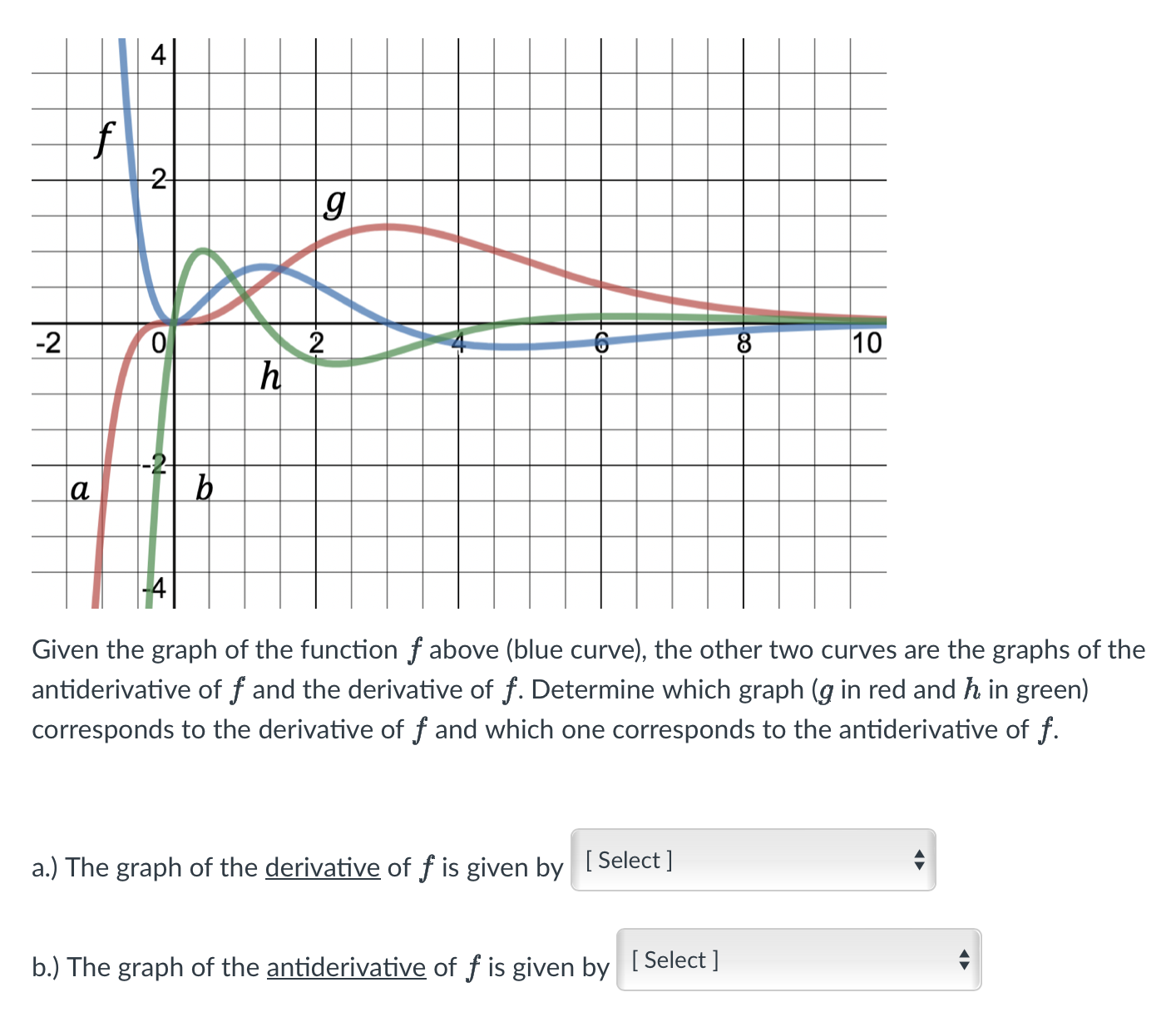 4
$f$
2
$g$
-2
0
2
4
6
8
10
$h$
-2
$a$
$b$
-4

Given the graph of the function $f$ above (blue curve), the other two curves are the graphs of the antiderivative of $f$ and the derivative of $f$. Determine which graph ($g$ in red and $h$ in green) corresponds to the derivative of $f$ and which one corresponds to the antiderivative of $f$.

a.) The graph of the derivative of $f$ is given by [ Select ]

b.) The graph of the antiderivative of $f$ is given by [ Select ]